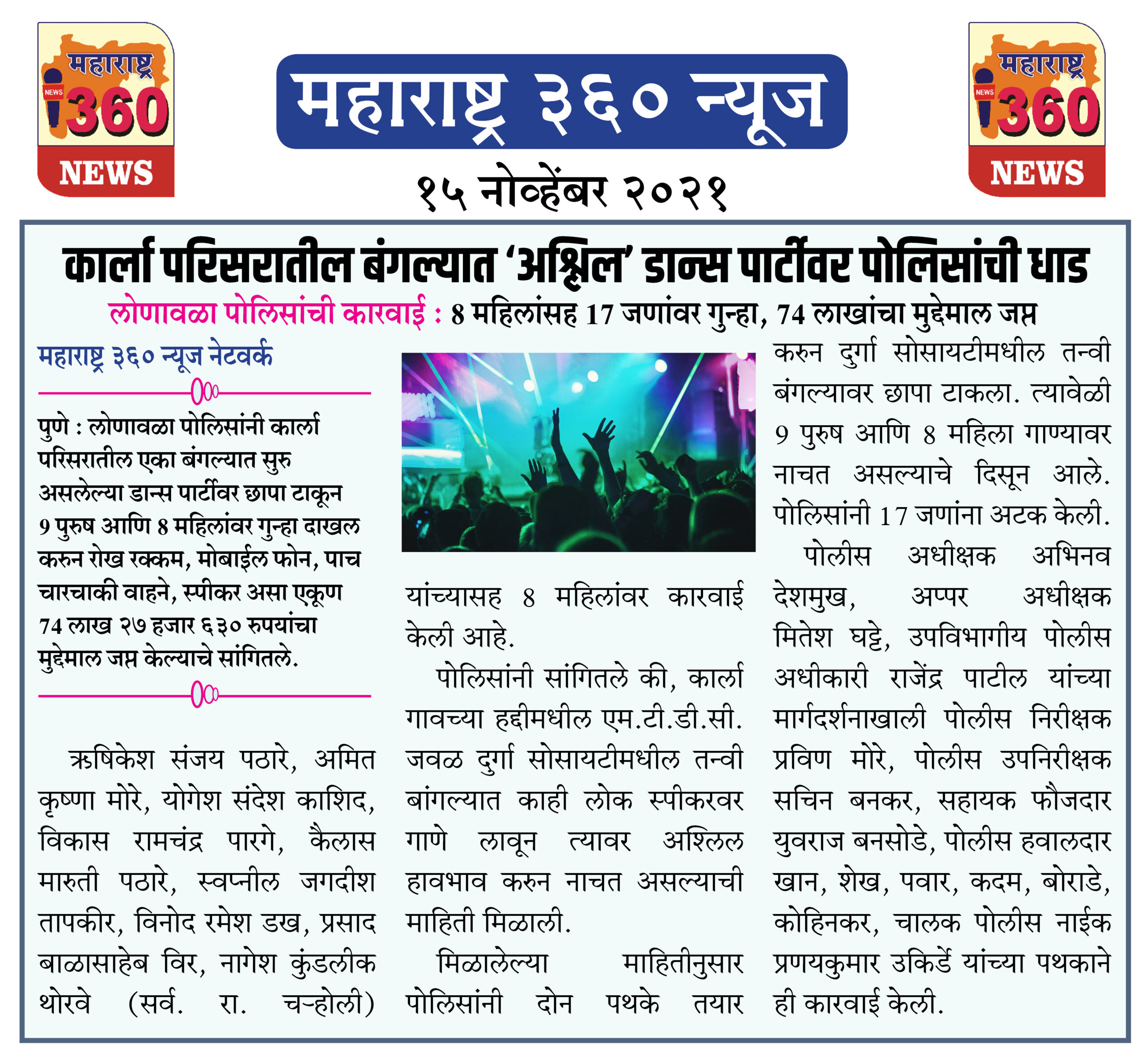 महाराष्ट्र NEWS 360 NEWS

महाराष्ट्र ३६० न्यूज

१५ नोव्हेंबर २०२१

महाराष्ट्र NEWS 360 NEWS

कार्ला परिसरातील बंगल्यात 'अश्लिल' डान्स पार्टीवर पोलिसांची धाड

लोणावळा पोलिसांची कारवाई : 8 महिलांसह 17 जणांवर गुन्हा, 74 लाखांचा मुद्देमाल जप्त

महाराष्ट्र ३६० न्यूज नेटवर्क

पुणे : लोणावळा पोलिसांनी कार्ला परिसरातील एका बंगल्यात सुरु असलेल्या डान्स पार्टीवर छापा टाकून 9 पुरुष आणि 8 महिलांवर गुन्हा दाखल करुन रोख रक्कम, मोबाईल फोन, पाच चारचाकी वाहने, स्पीकर असा एकूण 74 लाख २७ हजार ६३० रुपयांचा मुद्देमाल जप्त केल्याचे सांगितले.

ऋषिकेश संजय पठारे, अमित कृष्णा मोरे, योगेश संदेश काशिद, विकास रामचंद्र पारगे, कैलास मारुती पठारे, स्वप्नील जगदीश तापकीर, विनोद रमेश डख, प्रसाद बाळासाहेब विर, नागेश कुंडलीक थोरवे (सर्व. रा. चऱ्होली) यांच्यासह 8 महिलांवर कारवाई केली आहे.

पोलिसांनी सांगितले की, कार्ला गावच्या हद्दीमधील एम.टी.डी.सी. जवळ दुर्गा सोसायटीमधील तन्वी बांगल्यात काही लोक स्पीकरवर गाणे लावून त्यावर अश्लिल हावभाव करुन नाचत असल्याची माहिती मिळाली.

मिळालेल्या माहितीनुसार पोलिसांनी दोन पथके तयार करुन दुर्गा सोसायटीमधील तन्वी बंगल्यावर छापा टाकला. त्यावेळी 9 पुरुष आणि 8 महिला गाण्यावर नाचत असल्याचे दिसून आले. पोलिसांनी 17 जणांना अटक केली.

पोलीस अधीक्षक अभिनव देशमुख, अप्पर अधीक्षक मितेश घट्टे, उपविभागीय पोलीस अधीकारी राजेंद्र पाटील यांच्या मार्गदर्शनाखाली पोलीस निरीक्षक प्रविण मोरे, पोलीस उपनिरीक्षक सचिन बनकर, सहायक फौजदार युवराज बनसोडे, पोलीस हवालदार खान, शेख, पवार, कदम, बोराडे, कोहिनकर, चालक पोलीस नाईक प्रणयकुमार उकिर्डे यांच्या पथकाने ही कारवाई केली.